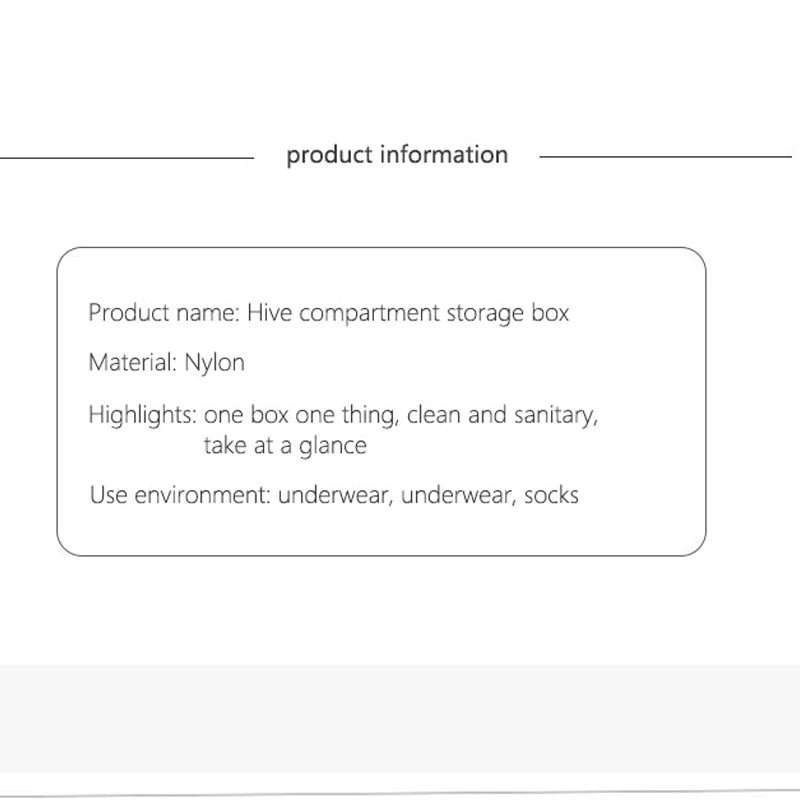 product information

Product name: Hive compartment storage box

Material: Nylon

Highlights: one box one thing, clean and sanitary, take at a glance

Use environment: underwear, underwear, socks